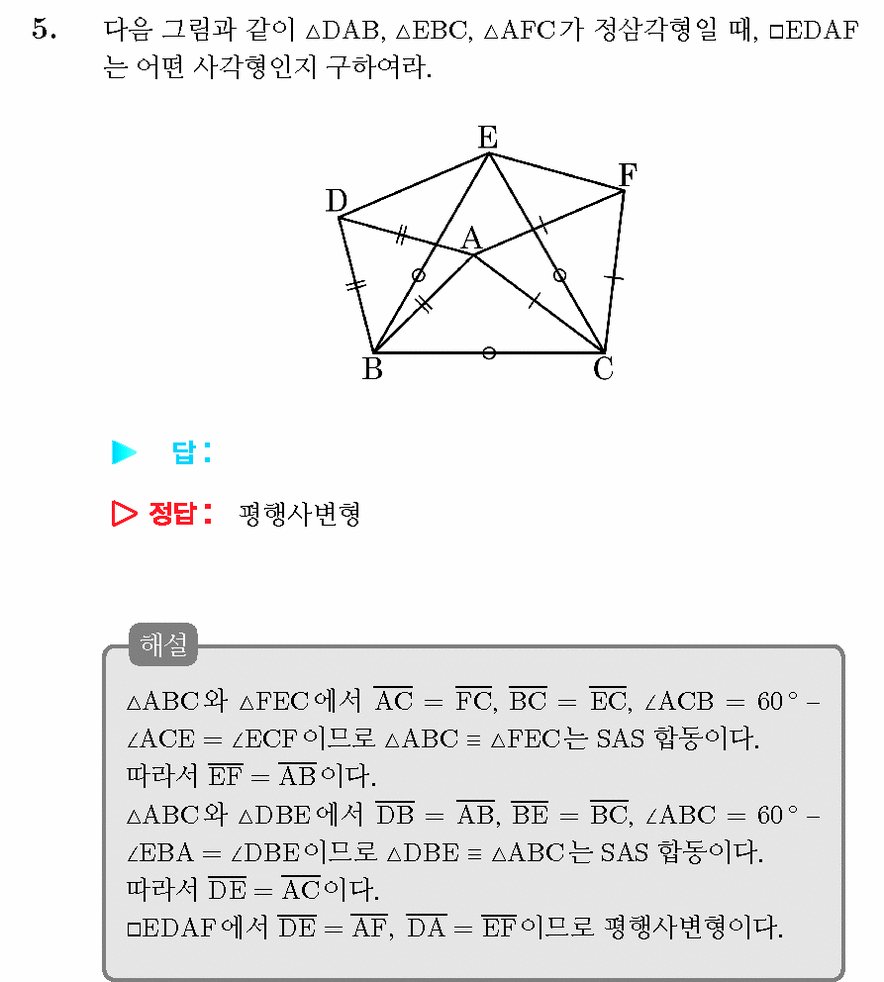 5. 다음 그림과 같이 $\triangle DAB$, $\triangle EBC$, $\triangle AFC$가 정삼각형일 때, $\square EDAF$는 어떤 사각형인지 구하여라.

E
F
D
A
B
C

▶ 답 :

▷ 정답 : 평행사변형

해설
$\triangle ABC$와 $\triangle FEC$에서 $\overline{AC} = \overline{FC}$, $\overline{BC} = \overline{EC}$, $\angle ACB = 60° - \angle ACE = \angle ECF$이므로 $\triangle ABC \equiv \triangle FEC$는 SAS 합동이다.
따라서 $\overline{EF} = \overline{AB}$이다.
$\triangle ABC$와 $\triangle DBE$에서 $\overline{DB} = \overline{AB}$, $\overline{BE} = \overline{BC}$, $\angle ABC = 60° - \angle EBA = \angle DBE$이므로 $\triangle DBE \equiv \triangle ABC$는 SAS 합동이다.
따라서 $\overline{DE} = \overline{AC}$이다.
$\square EDAF$에서 $\overline{DE} = \overline{AF}$, $\overline{DA} = \overline{EF}$이므로 평행사변형이다.